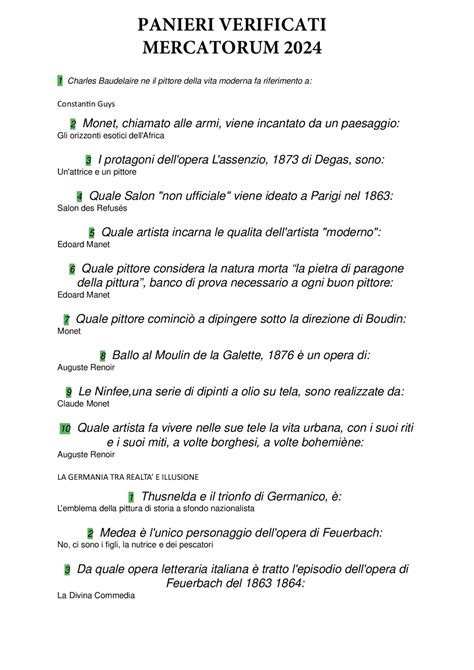 PANIERI VERIFICATI
MERCATORUM 2024

1 Charles Baudelaire ne il pittore della vita moderna fa riferimento a:

Constantin Guys

2 Monet, chiamato alle armi, viene incantato da un paesaggio:
Gli orizzonti esotici dell'Africa

3 I protagoni dell'opera L'assenzio, 1873 di Degas, sono:
Un'attrice e un pittore

4 Quale Salon "non ufficiale" viene ideato a Parigi nel 1863:
Salon des Refusés

5 Quale artista incarna le qualita dell'artista "moderno":
Edoard Manet

6 Quale pittore considera la natura morta "la pietra di paragone della pittura", banco di prova necessario a ogni buon pittore:
Edoard Manet

7 Quale pittore cominciò a dipingere sotto la direzione di Boudin:
Monet

8 Ballo al Moulin de la Galette, 1876 è un opera di:
Auguste Renoir

9 Le Ninfee,una serie di dipinti a olio su tela, sono realizzate da:
Claude Monet

10 Quale artista fa vivere nelle sue tele la vita urbana, con i suoi riti e i suoi miti, a volte borghesi, a volte bohemiène:
Auguste Renoir

LA GERMANIA TRA REALTA' E ILLUSIONE

1 Thusnelda e il trionfo di Germanico, è:
L'emblema della pittura di storia a sfondo nazionalista

2 Medea è l'unico personaggio dell'opera di Feuerbach:
No, ci sono i figli, la nutrice e dei pescatori

3 Da quale opera letteraria italiana è tratto l'episodio dell'opera di Feuerbach del 1863 1864:
La Divina Commedia